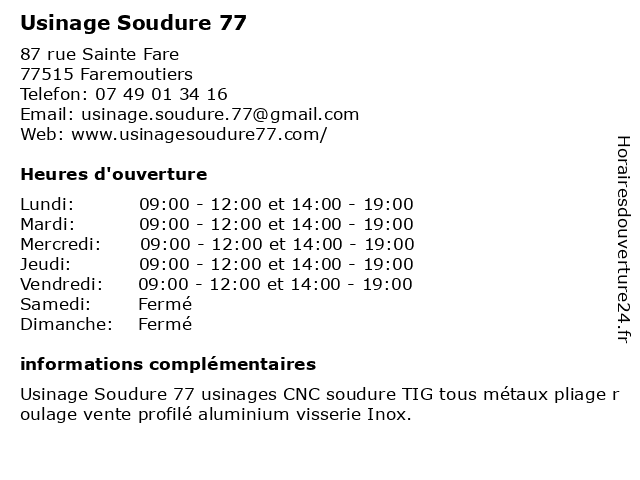 Usinage Soudure 77

87 rue Sainte Fare
77515 Faremoutiers
Telefon: 07 49 01 34 16
Email: usinage.soudure.77@gmail.com
Web: www.usinagesoudure77.com/

Heures d'ouverture

| | |
|---|---|
| Lundi: | 09:00 - 12:00 et 14:00 - 19:00 |
| Mardi: | 09:00 - 12:00 et 14:00 - 19:00 |
| Mercredi: | 09:00 - 12:00 et 14:00 - 19:00 |
| Jeudi: | 09:00 - 12:00 et 14:00 - 19:00 |
| Vendredi: | 09:00 - 12:00 et 14:00 - 19:00 |
| Samedi: | Fermé |
| Dimanche: | Fermé |

informations complémentaires

Usinage Soudure 77 usinages CNC soudure TIG tous métaux pliage r oulage vente profilé aluminium visserie Inox.

Horairesdouverture24.fr